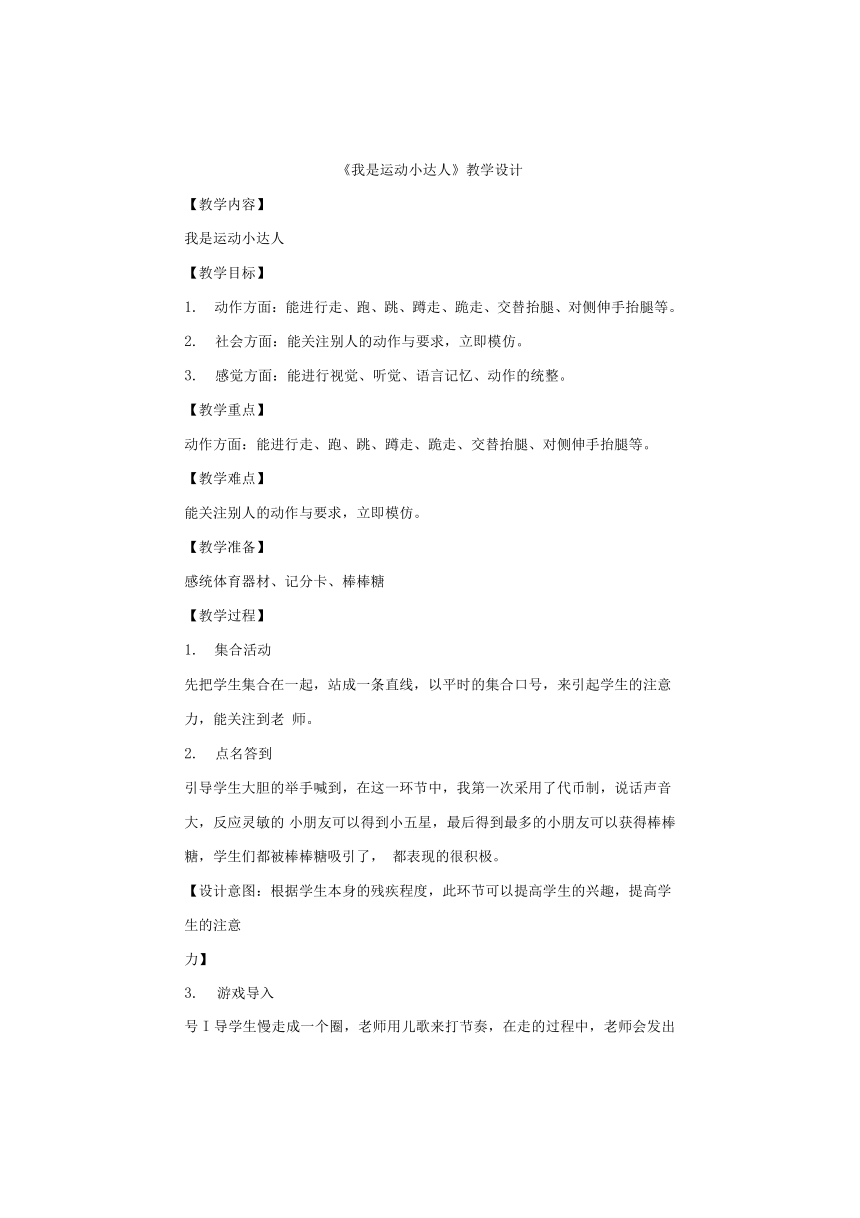 《我是运动小达人》教学设计

【教学内容】

我是运动小达人

【教学目标】

1. 动作方面：能进行走、跑、跳、蹲走、跪走、交替抬腿、对侧伸手抬腿等。

2. 社会方面：能关注别人的动作与要求，立即模仿。

3. 感觉方面：能进行视觉、听觉、语言记忆、动作的统整。

【教学重点】

动作方面：能进行走、跑、跳、蹲走、跪走、交替抬腿、对侧伸手抬腿等。

【教学难点】

能关注别人的动作与要求，立即模仿。

【教学准备】

感统体育器材、记分卡、棒棒糖

【教学过程】

1. 集合活动

先把学生集合在一起，站成一条直线，以平时的集合口号，来引起学生的注意力，能关注到老 师。

2. 点名答到

引导学生大胆的举手喊到，在这一环节中，我第一次采用了代币制，说话声音大，反应灵敏的 小朋友可以得到小五星，最后得到最多的小朋友可以获得棒棒糖，学生们都被棒棒糖吸引了， 都表现的很积极。

【设计意图：根据学生本身的残疾程度，此环节可以提高学生的兴趣，提高学生的注意

力】

3. 游戏导入

号 I 导学生慢走成一个圈，老师用儿歌来打节奏，在走的过程中，老师会发出